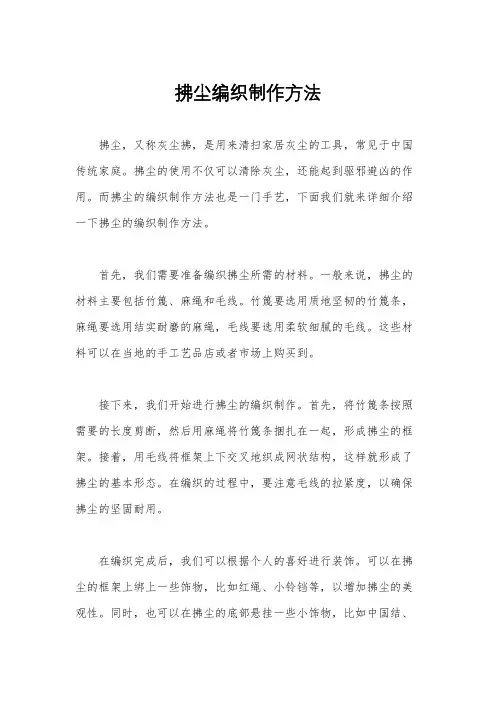 拂尘编织制作方法

拂尘，又称灰尘拂，是用来清扫家居灰尘的工具，常见于中国传统家庭。拂尘的使用不仅可以清除灰尘，还能起到驱邪避凶的作用。而拂尘的编织制作方法也是一门手艺，下面我们就来详细介绍一下拂尘的编织制作方法。

首先，我们需要准备编织拂尘所需的材料。一般来说，拂尘的材料主要包括竹篾、麻绳和毛线。竹篾要选用质地坚韧的竹篾条，麻绳要选用结实耐磨的麻绳，毛线要选用柔软细腻的毛线。这些材料可以在当地的手工艺品店或者市场上购买到。

接下来，我们开始进行拂尘的编织制作。首先，将竹篾条按照需要的长度剪断，然后用麻绳将竹篾条捆扎在一起，形成拂尘的框架。接着，用毛线将框架上下交叉地织成网状结构，这样就形成了拂尘的基本形态。在编织的过程中，要注意毛线的拉紧度，以确保拂尘的坚固耐用。

在编织完成后，我们可以根据个人的喜好进行装饰。可以在拂尘的框架上绑上一些饰物，比如红绳、小铃铛等，以增加拂尘的美观性。同时，也可以在拂尘的底部悬挂一些小饰物，比如中国结、